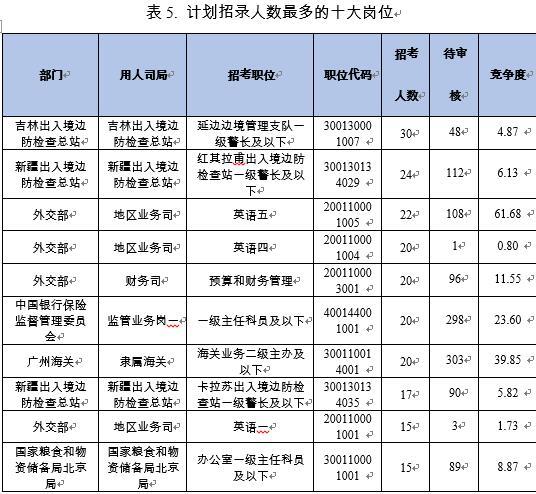 表 5. 计划招录人数最多的十大岗位

| 部门 | 用人司局 | 招考职位 | 职位代码 | 招考人数 | 待审核 | 竞争度 |
|---|---|---|---|---|---|---|
| 吉林出入境边防检查总站 | 吉林出入境边防检查总站 | 延边边境管理支队一级警长及以下 | 300130001007 | 30 | 48 | 4.87 |
| 新疆出入境边防检查总站 | 新疆出入境边防检查总站 | 红其拉甫出入境边防检查站一级警长及以下 | 300130134029 | 24 | 112 | 6.13 |
| 外交部 | 地区业务司 | 英语五 | 200110001005 | 22 | 108 | 61.68 |
| 外交部 | 地区业务司 | 英语四 | 200110001004 | 20 | 1 | 0.80 |
| 外交部 | 财务司 | 预算和财务管理 | 200110003001 | 20 | 96 | 11.55 |
| 中国银行保险监督管理委员会 | 监管业务岗一 | 一级主任科员及以下 | 400144001001 | 20 | 298 | 23.60 |
| 广州海关 | 隶属海关 | 海关业务二级主办及以下 | 300110014001 | 20 | 303 | 39.85 |
| 新疆出入境边防检查总站 | 新疆出入境边防检查总站 | 卡拉苏出入境边防检查站一级警长及以下 | 300130134035 | 17 | 90 | 5.82 |
| 外交部 | 地区业务司 | 英语一 | 200110001001 | 15 | 3 | 1.73 |
| 国家粮食和物资储备局北京局 | 国家粮食和物资储备局北京局 | 办公室一级主任科员及以下 | 300110001001 | 15 | 89 | 8.87 |